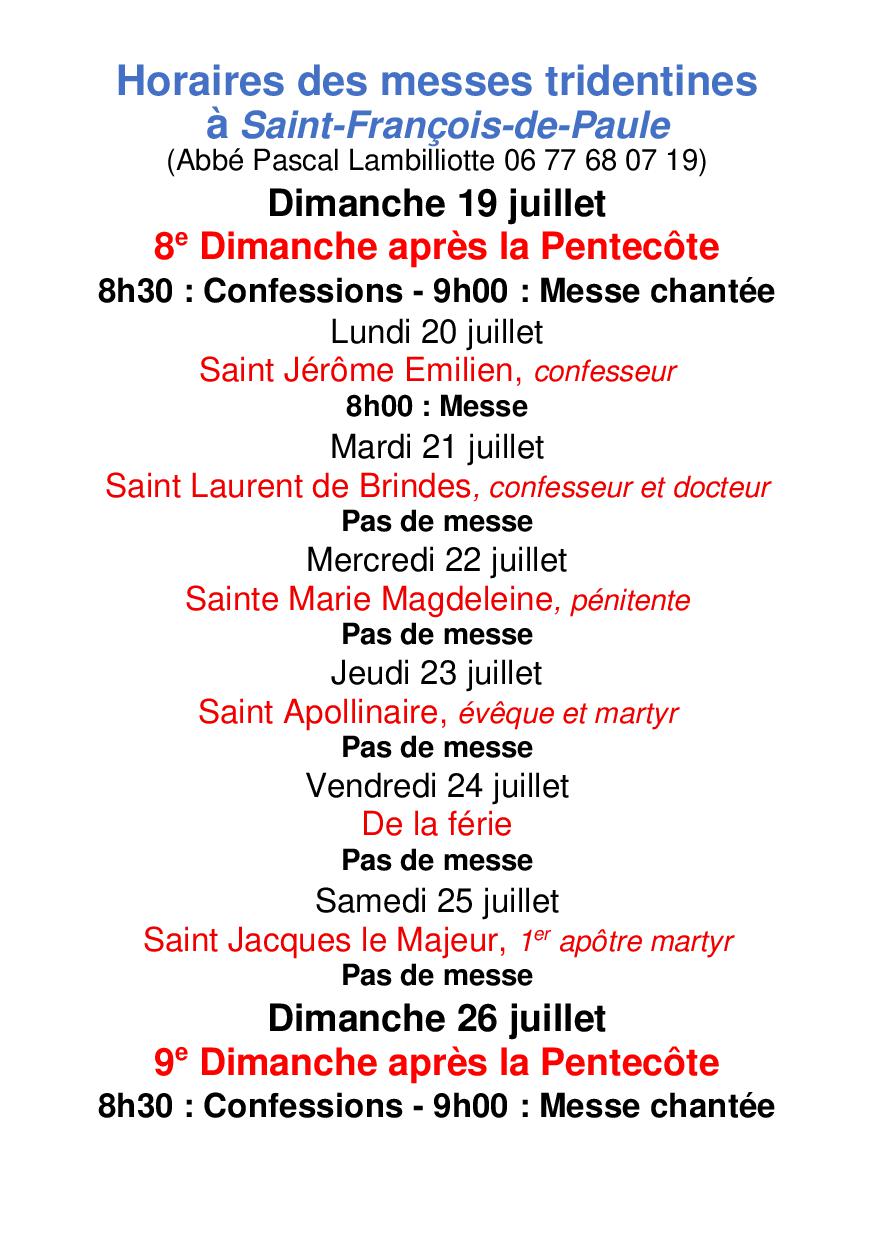 Horaires des messes tridentines
à Saint-François-de-Paule
(Abbé Pascal Lambilliotte 06 77 68 07 19)

Dimanche 19 juillet
8e Dimanche après la Pentecôte
8h30 : Confessions - 9h00 : Messe chantée

Lundi 20 juillet
Saint Jérôme Emilien, confesseur
8h00 : Messe

Mardi 21 juillet
Saint Laurent de Brindes, confesseur et docteur
Pas de messe

Mercredi 22 juillet
Sainte Marie Magdeleine, pénitente
Pas de messe

Jeudi 23 juillet
Saint Apollinaire, évêque et martyr
Pas de messe

Vendredi 24 juillet
De la férie
Pas de messe

Samedi 25 juillet
Saint Jacques le Majeur, 1er apôtre martyr
Pas de messe

Dimanche 26 juillet
9e Dimanche après la Pentecôte
8h30 : Confessions - 9h00 : Messe chantée